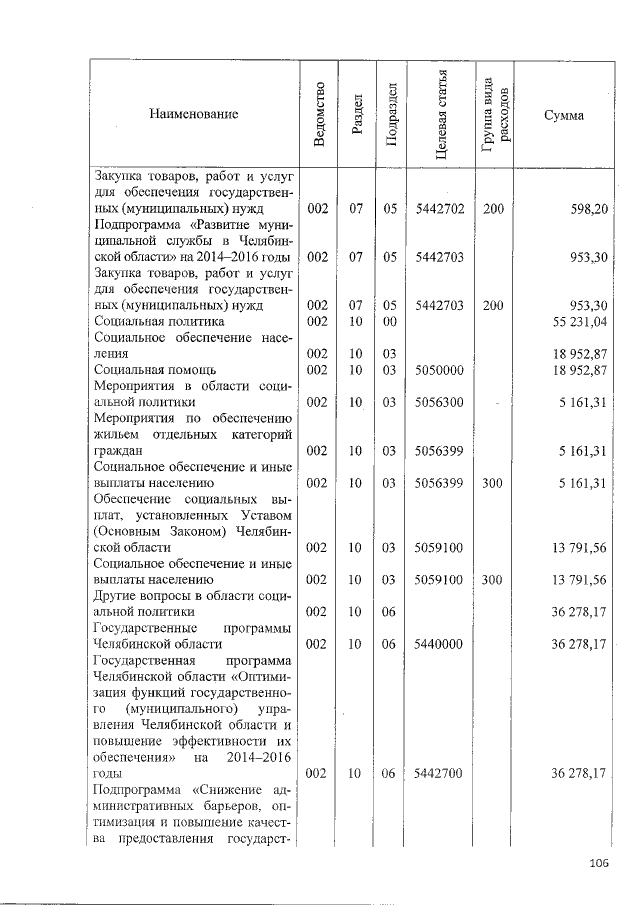 | Наименование | Ведомство | Раздел | Подраздел | Целевая статья | Группа вида расходов | Сумма |
|---|---|---|---|---|---|---|
| Закупка товаров, работ и услуг для обеспечения государственных (муниципальных) нужд | 002 | 07 | 05 | 5442702 | 200 | 598,20 |
| Подпрограмма «Развитие муниципальной службы в Челябинской области» на 2014–2016 годы | 002 | 07 | 05 | 5442703 | | 953,30 |
| Закупка товаров, работ и услуг для обеспечения государственных (муниципальных) нужд | 002 | 07 | 05 | 5442703 | 200 | 953,30 |
| Социальная политика | 002 | 10 | 00 | | | 55 231,04 |
| Социальное обеспечение населения | 002 | 10 | 03 | | | 18 952,87 |
| Социальная помощь | 002 | 10 | 03 | 5050000 | | 18 952,87 |
| Мероприятия в области социальной политики | 002 | 10 | 03 | 5056300 | - | 5 161,31 |
| Мероприятия по обеспечению жильем отдельных категорий граждан | 002 | 10 | 03 | 5056399 | | 5 161,31 |
| Социальное обеспечение и иные выплаты населению | 002 | 10 | 03 | 5056399 | 300 | 5 161,31 |
| Обеспечение социальных выплат, установленных Уставом (Основным Законом) Челябинской области | 002 | 10 | 03 | 5059100 | | 13 791,56 |
| Социальное обеспечение и иные выплаты населению | 002 | 10 | 03 | 5059100 | 300 | 13 791,56 |
| Другие вопросы в области социальной политики | 002 | 10 | 06 | | | 36 278,17 |
| Государственные программы Челябинской области | 002 | 10 | 06 | 5440000 | | 36 278,17 |
| Государственная программа Челябинской области «Оптимизация функций государственного (муниципального) управления Челябинской области и повышение эффективности их обеспечения» на 2014–2016 годы | 002 | 10 | 06 | 5442700 | | 36 278,17 |
| Подпрограмма «Снижение административных барьеров, оптимизация и повышение качества предоставления государст- | | | | | | |

106